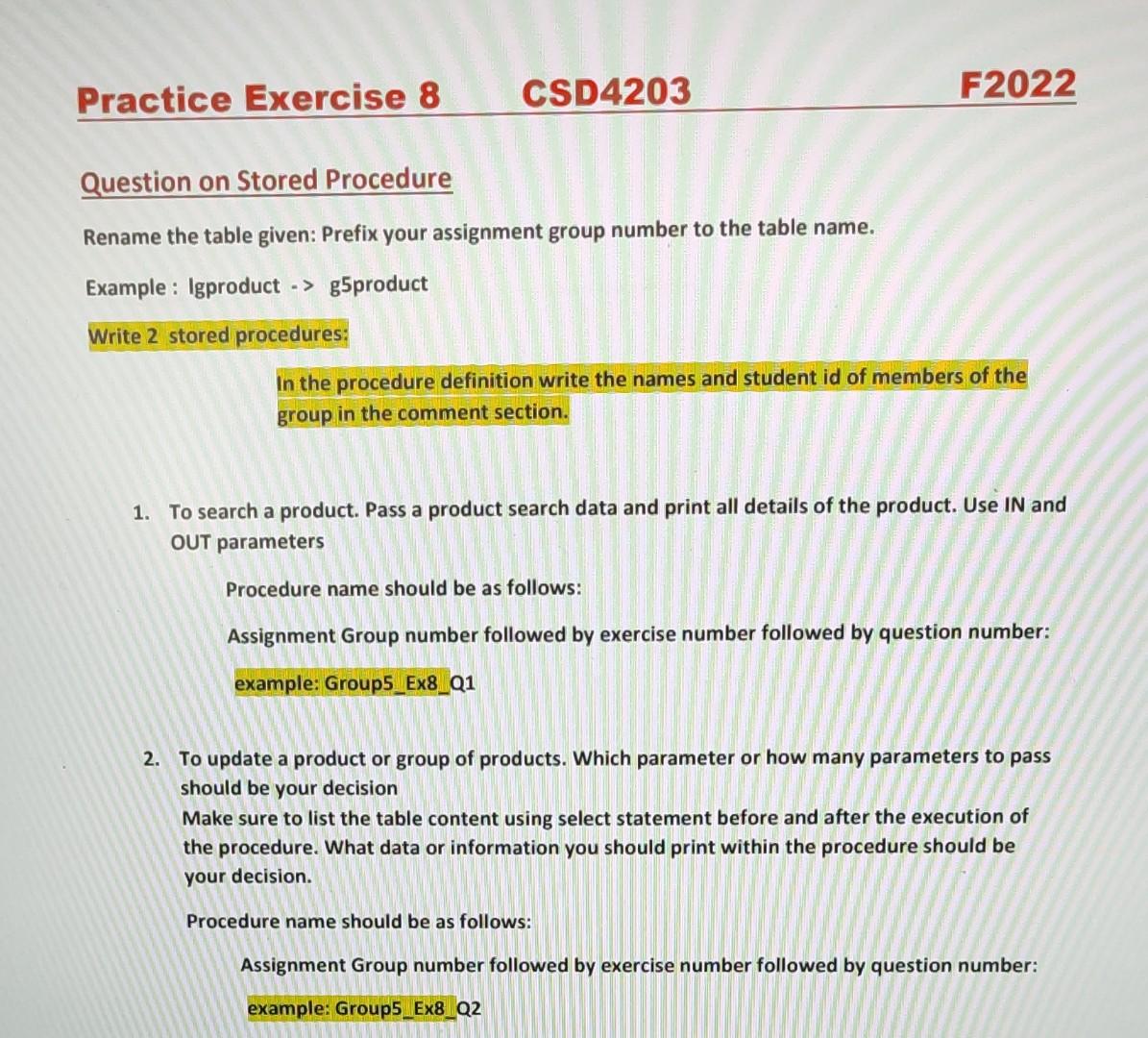 Practice Exercise 8 CSD4203 F2022

Question on Stored Procedure

Rename the table given: Prefix your assignment group number to the table name.

Example : lgproduct -> g5product

Write 2 stored procedures:

In the procedure definition write the names and student id of members of the group in the comment section.

1. To search a product. Pass a product search data and print all details of the product. Use IN and OUT parameters

Procedure name should be as follows:

Assignment Group number followed by exercise number followed by question number:

example: Group5_Ex8_Q1

2. To update a product or group of products. Which parameter or how many parameters to pass should be your decision
Make sure to list the table content using select statement before and after the execution of the procedure. What data or information you should print within the procedure should be your decision.

Procedure name should be as follows:

Assignment Group number followed by exercise number followed by question number:

example: Group5_Ex8_Q2